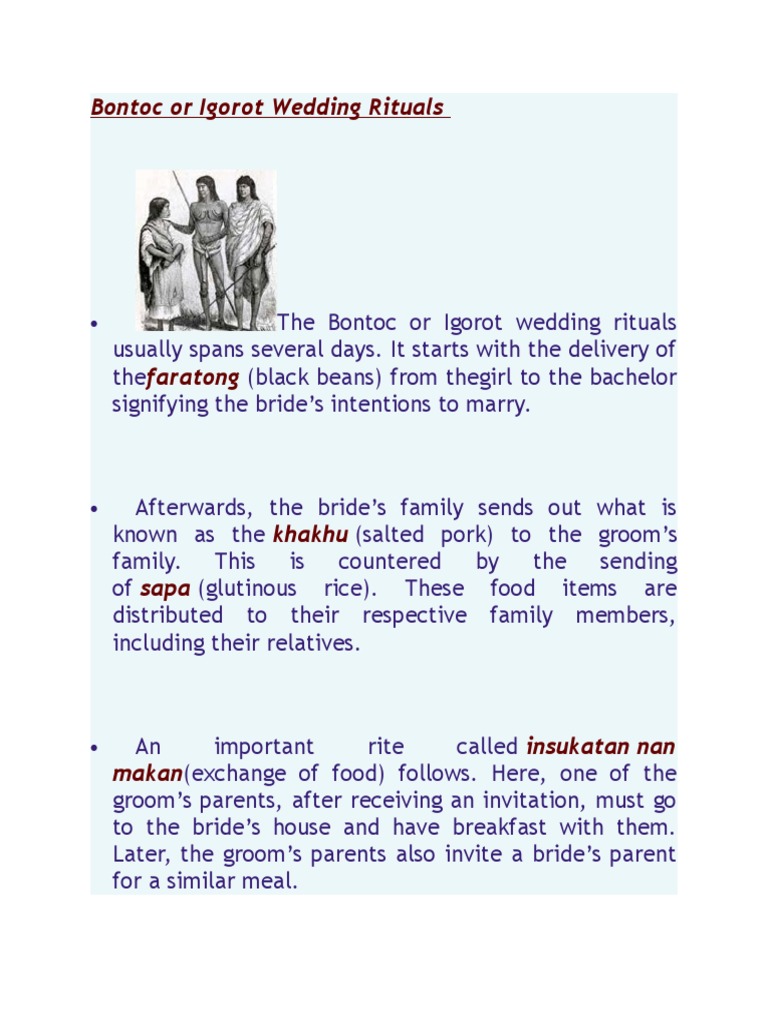 Bontoc or Igorot Wedding Rituals

• The Bontoc or Igorot wedding rituals usually spans several days. It starts with the delivery of thefaratong (black beans) from thegirl to the bachelor signifying the bride's intentions to marry.

• Afterwards, the bride's family sends out what is known as the khakhu (salted pork) to the groom's family. This is countered by the sending of sapa (glutinous rice). These food items are distributed to their respective family members, including their relatives.

• An important rite called insukatan nan makan(exchange of food) follows. Here, one of the groom's parents, after receiving an invitation, must go to the bride's house and have breakfast with them. Later, the groom's parents also invite a bride's parent for a similar meal.